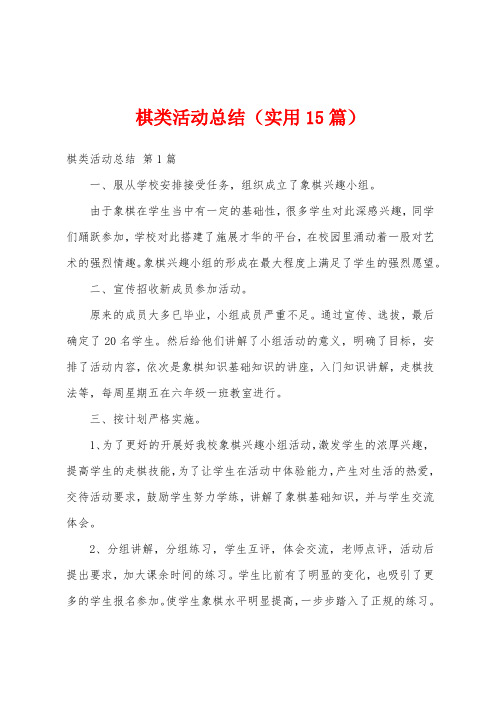 棋类活动总结（实用15篇）

棋类活动总结 第1篇

一、服从学校安排接受任务，组织成立了象棋兴趣小组。

由于象棋在学生当中有一定的基础性，很多学生对此深感兴趣，同学们踊跃参加，学校对此搭建了施展才华的平台，在校园里涌动着一股对艺术的强烈情趣。象棋兴趣小组的形成在最大程度上满足了学生的强烈愿望。

二、宣传招收新成员参加活动。

原来的成员大多已毕业，小组成员严重不足。通过宣传、选拔，最后确定了20名学生。然后给他们讲解了小组活动的意义，明确了目标，安排了活动内容，依次是象棋知识基础知识的讲座，入门知识讲解，走棋技法等，每周星期五在六年级一班教室进行。

三、按计划严格实施。

1、为了更好的开展好我校象棋兴趣小组活动，激发学生的浓厚兴趣，提高学生的走棋技能，为了让学生在活动中体验能力，产生对生活的热爱，交待活动要求，鼓励学生努力学练，讲解了象棋基础知识，并与学生交流体会。

2、分组讲解，分组练习，学生互评，体会交流，老师点评，活动后提出要求，加大课余时间的练习。学生比前有了明显的变化，也吸引了更多的学生报名参加。使学生象棋水平明显提高，一步步踏入了正规的练习。